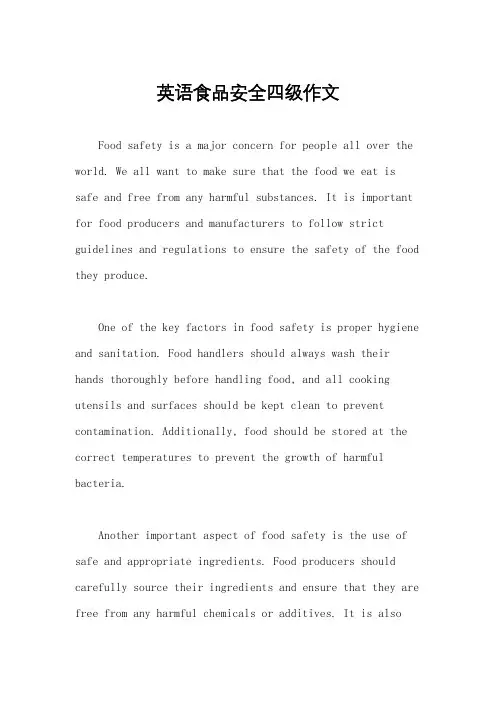 英语食品安全四级作文

Food safety is a major concern for people all over the world. We all want to make sure that the food we eat is safe and free from any harmful substances. It is important for food producers and manufacturers to follow strict guidelines and regulations to ensure the safety of the food they produce.

One of the key factors in food safety is proper hygiene and sanitation. Food handlers should always wash their hands thoroughly before handling food, and all cooking utensils and surfaces should be kept clean to prevent contamination. Additionally, food should be stored at the correct temperatures to prevent the growth of harmful bacteria.

Another important aspect of food safety is the use of safe and appropriate ingredients. Food producers should carefully source their ingredients and ensure that they are free from any harmful chemicals or additives. It is also